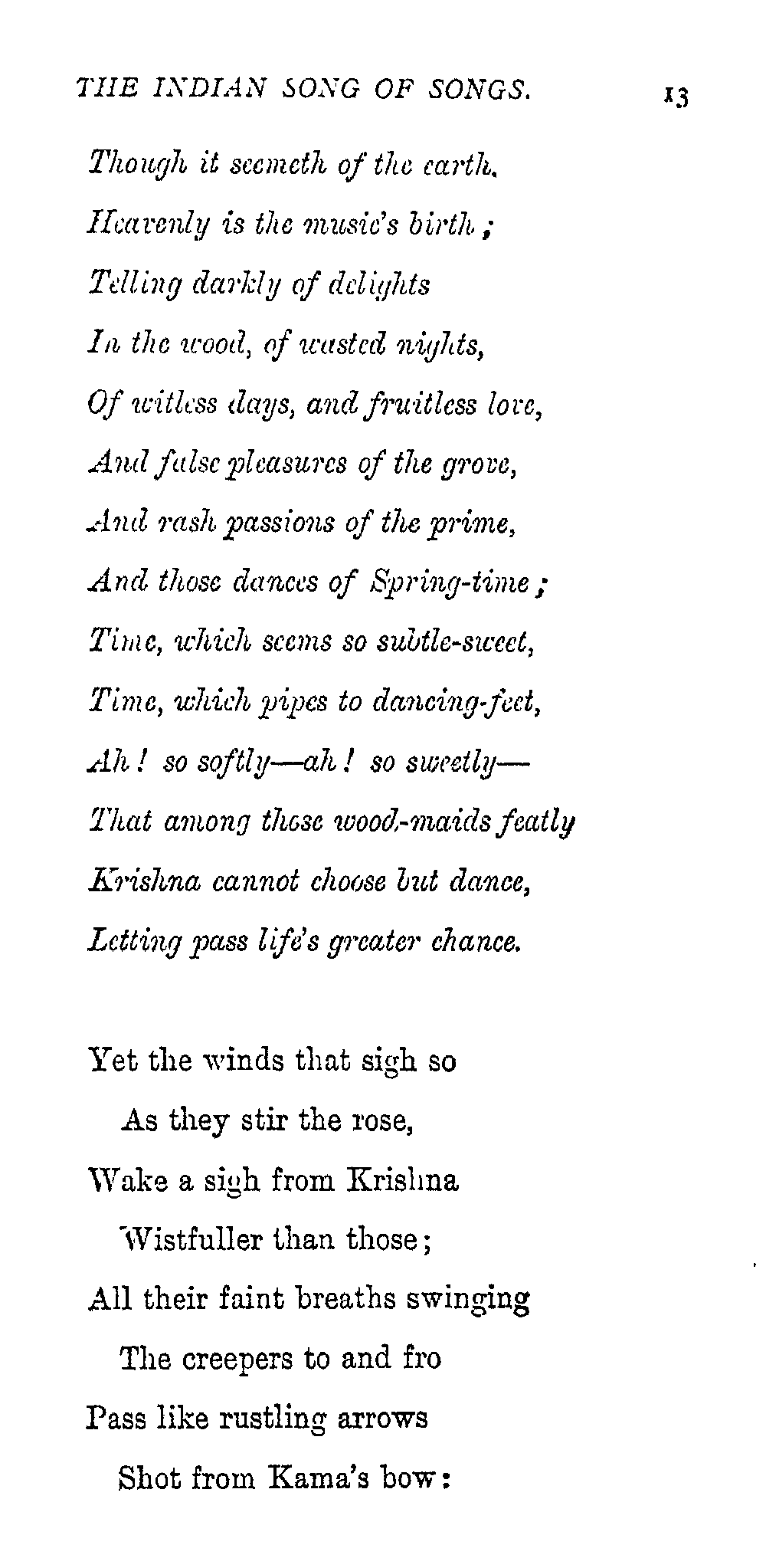 THE INDIAN SONG OF SONGS. 13

Though it seemeth of the earth,
Heavenly is the music's birth;
Telling darkly of delights
In the wood, of wasted nights,
Of witless days, and fruitless love,
And false pleasures of the grove,
And rash passions of the prime,
And those dances of Spring-time;
Time, which seems so subtle-sweet,
Time, which pipes to dancing-feet,
Ah! so softly—ah! so sweetly—
That among those wood-maids featly
Krishna cannot choose but dance,
Letting pass life's greater chance.

Yet the winds that sigh so
As they stir the rose,
Wake a sigh from Krishna
Wistfuller than those;
All their faint breaths swinging
The creepers to and fro
Pass like rustling arrows
Shot from Kama's bow: